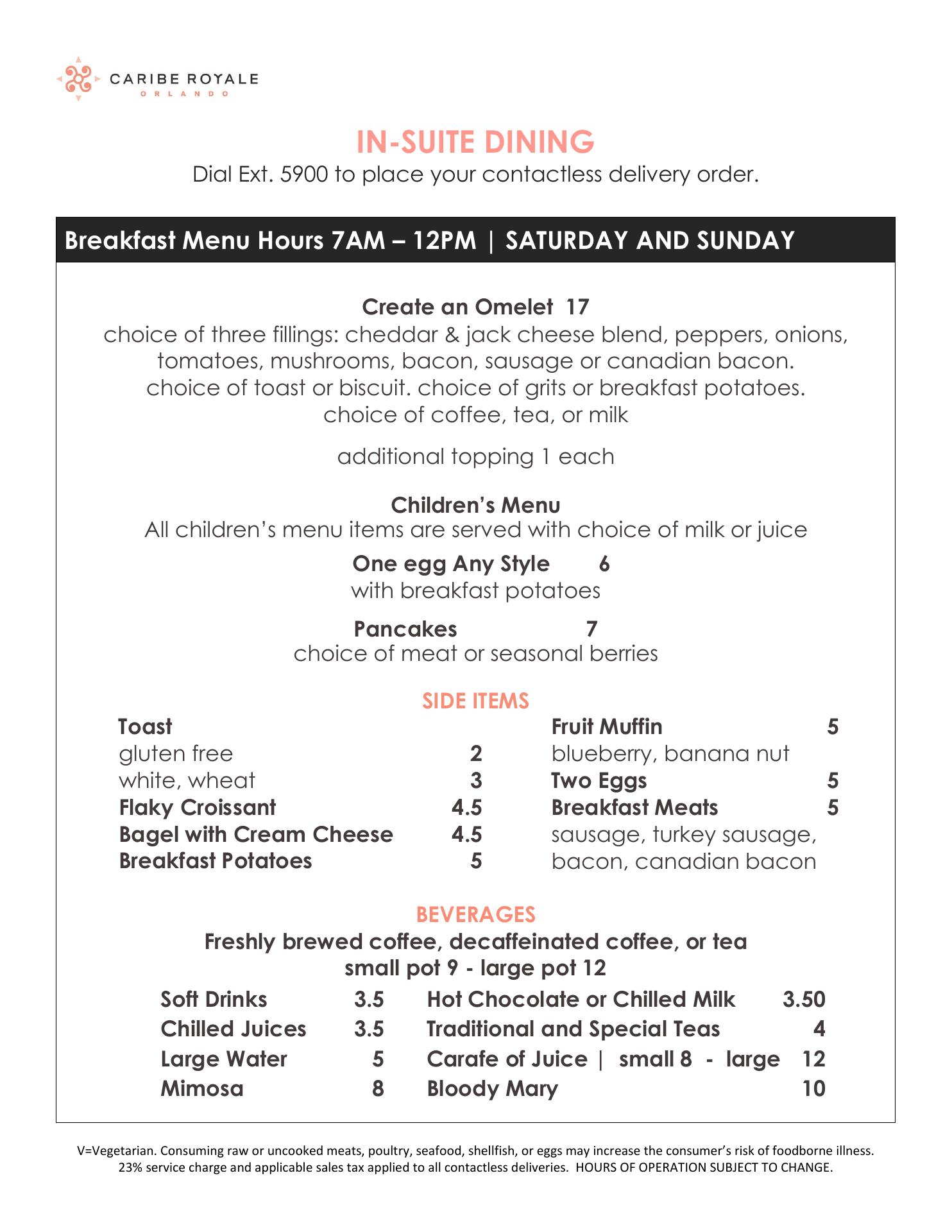 CARIBE ROYALE
ORLANDO

IN-SUITE DINING
Dial Ext. 5900 to place your contactless delivery order.

Breakfast Menu Hours 7AM – 12PM | SATURDAY AND SUNDAY

Create an Omelet 17
choice of three fillings: cheddar & jack cheese blend, peppers, onions, tomatoes, mushrooms, bacon, sausage or canadian bacon.
choice of toast or biscuit. choice of grits or breakfast potatoes.
choice of coffee, tea, or milk

additional topping 1 each

Children's Menu
All children's menu items are served with choice of milk or juice

One egg Any Style 6
with breakfast potatoes

Pancakes 7
choice of meat or seasonal berries

SIDE ITEMS

Toast
gluten free 2
white, wheat 3
Flaky Croissant 4.5
Bagel with Cream Cheese 4.5
Breakfast Potatoes 5

Fruit Muffin 5
blueberry, banana nut
Two Eggs 5
Breakfast Meats 5
sausage, turkey sausage, bacon, canadian bacon

BEVERAGES
Freshly brewed coffee, decaffeinated coffee, or tea
small pot 9 - large pot 12

Soft Drinks 3.5
Chilled Juices 3.5
Large Water 5
Mimosa 8

Hot Chocolate or Chilled Milk 3.50
Traditional and Special Teas 4
Carafe of Juice | small 8 - large 12
Bloody Mary 10

V=Vegetarian. Consuming raw or uncooked meats, poultry, seafood, shellfish, or eggs may increase the consumer's risk of foodborne illness.
23% service charge and applicable sales tax applied to all contactless deliveries. HOURS OF OPERATION SUBJECT TO CHANGE.